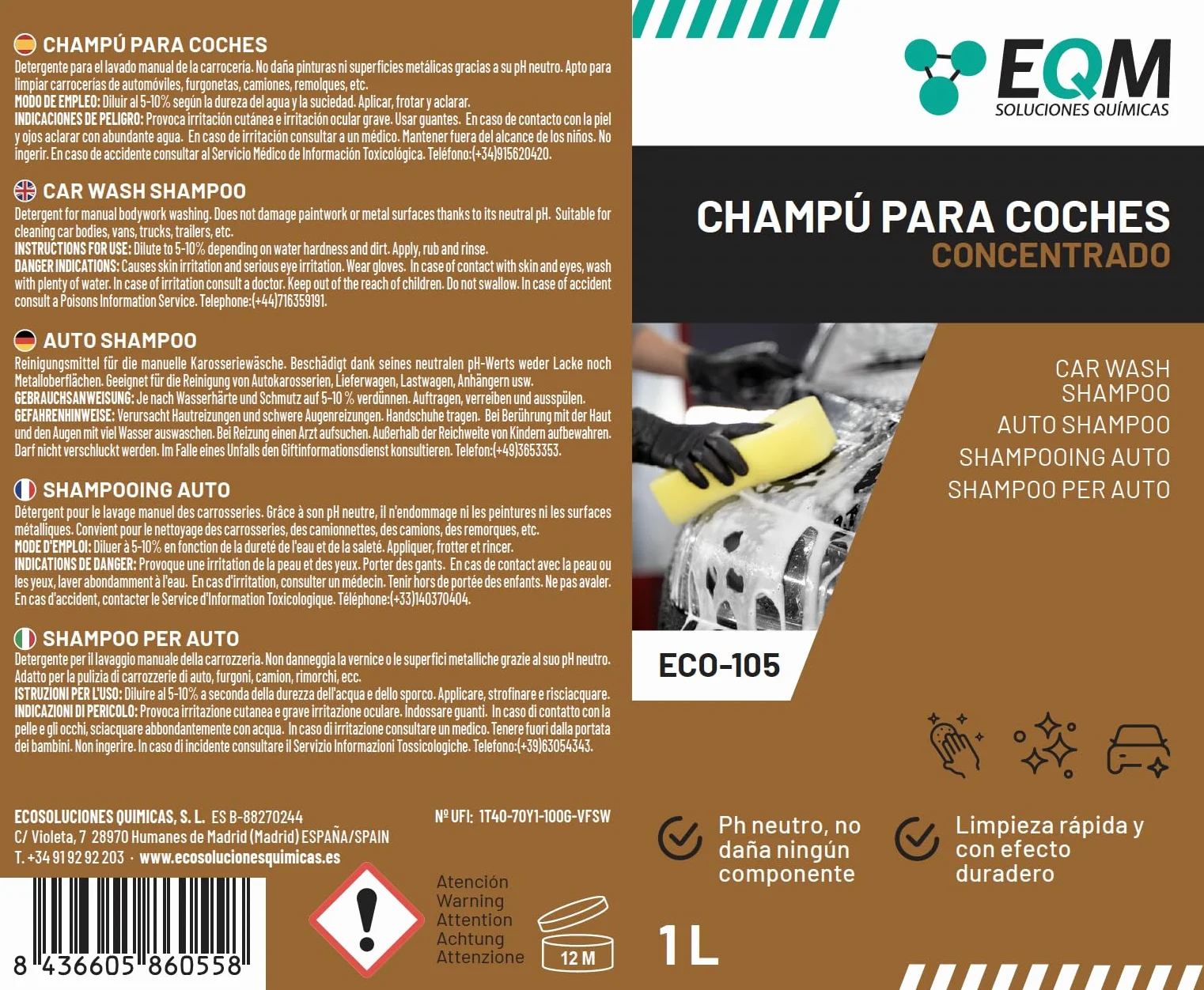 CHAMPÚ PARA COCHES
Detergente para el lavado manual de la carrocería. No daña pinturas ni superficies metálicas gracias a su pH neutro. Apto para limpiar carrocerías de automóviles, furgonetas, camiones, remolques, etc.
MODO DE EMPLEO: Diluir al 5-10% según la dureza del agua y la suciedad. Aplicar, frotar y aclarar.
INDICACIONES DE PELIGRO: Provoca irritación cutánea e irritación ocular grave. Usar guantes. En caso de contacto con la piel y ojos aclarar con abundante agua. En caso de irritación consultar a un médico. Mantener fuera del alcance de los niños. No ingerir. En caso de accidente consultar al Servicio Médico de Información Toxicológica. Teléfono:(+34)915620420.

CAR WASH SHAMPOO
Detergent for manual bodywork washing. Does not damage paintwork or metal surfaces thanks to its neutral pH. Suitable for cleaning car bodies, vans, trucks, trailers, etc.
INSTRUCTIONS FOR USE: Dilute to 5-10% depending on water hardness and dirt. Apply, rub and rinse.
DANGER INDICATIONS: Causes skin irritation and serious eye irritation. Wear gloves. In case of contact with skin and eyes, wash with plenty of water. In case of irritation consult a doctor. Keep out of the reach of children. Do not swallow. In case of accident consult a Poisons Information Service. Telephone:(+44)716359191.

AUTO SHAMPOO
Reinigungsmittel für die manuelle Karosseriewäsche. Beschädigt dank seines neutralen pH-Werts weder Lacke noch Metalloberflächen. Geeignet für die Reinigung von Autokarosserien, Lieferwagen, Lastwagen, Anhängern usw.
GEBRAUCHSANWEISUNG: Je nach Wasserhärte und Schmutz auf 5-10 % verdünnen. Auftragen, verreiben und ausspülen.
GEFAHRENHINWEISE: Verursacht Hautreizungen und schwere Augenreizungen. Handschuhe tragen. Bei Berührung mit der Haut und den Augen mit viel Wasser auswaschen. Bei Reizung einen Arzt aufsuchen. Außerhalb der Reichweite von Kindern aufbewahren. Darf nicht verschluckt werden. Im Falle eines Unfalls den Giftinformationsdienst konsultieren. Telefon:(+49)3653353.

SHAMPOOING AUTO
Détergent pour le lavage manuel des carrosseries. Grâce à son pH neutre, il n'endommage ni les peintures ni les surfaces métalliques. Convient pour le nettoyage des carrosseries, des camionnettes, des camions, des remorques, etc.
MODE D'EMPLOI: Diluer à 5-10% en fonction de la dureté de l'eau et de la saleté. Appliquer, frotter et rincer.
INDICATIONS DE DANGER: Provoque une irritation de la peau et des yeux. Porter des gants. En cas de contact avec la peau ou les yeux, laver abondamment à l'eau. En cas d'irritation, consulter un médecin. Tenir hors de portée des enfants. Ne pas avaler. En cas d'accident, contacter le Service d'Information Toxicologique. Téléphone:(+33)140370404.

SHAMPOO PER AUTO
Detergente per il lavaggio manuale della carrozzeria. Non danneggia la vernice o le superfici metalliche grazie al suo pH neutro. Adatto per la pulizia di carrozzerie di auto, furgoni, camion, rimorchi, ecc.
ISTRUZIONI PER L'USO: Diluire al 5-10% a seconda della durezza dell'acqua e dello sporco. Applicare, strofinare e risciacquare.
INDICAZIONI DI PERICOLO: Provoca irritazione cutanea e grave irritazione oculare. Indossare guanti. In caso di contatto con la pelle e gli occhi, sciacquare abbondantemente con acqua. In caso di irritazione consultare un medico. Tenere fuori dalla portata dei bambini. Non ingerire. In caso di incidente consultare il Servizio Informazioni Tossicologiche. Telefono:(+39)63054343.

ECOSOLUCIONES QUIMICAS, S. L. ES B-88270244
C/ Violeta, 7 28970 Humanes de Madrid (Madrid) ESPAÑA/SPAIN
T. +34 91 92 92 203 · www.ecosolucionesquimicas.es

Nº UFI: 1T40-70Y1-100G-VFSW

8 436605 860558

Atención
Warning
Attention
Achtung
Attenzione

12 M

EQM
SOLUCIONES QUÍMICAS

CHAMPÚ PARA COCHES
CONCENTRADO

CAR WASH SHAMPOO
AUTO SHAMPOO
SHAMPOOING AUTO
SHAMPOO PER AUTO

ECO-105

Ph neutro, no daña ningún componente

Limpieza rápida y con efecto duradero

1 L